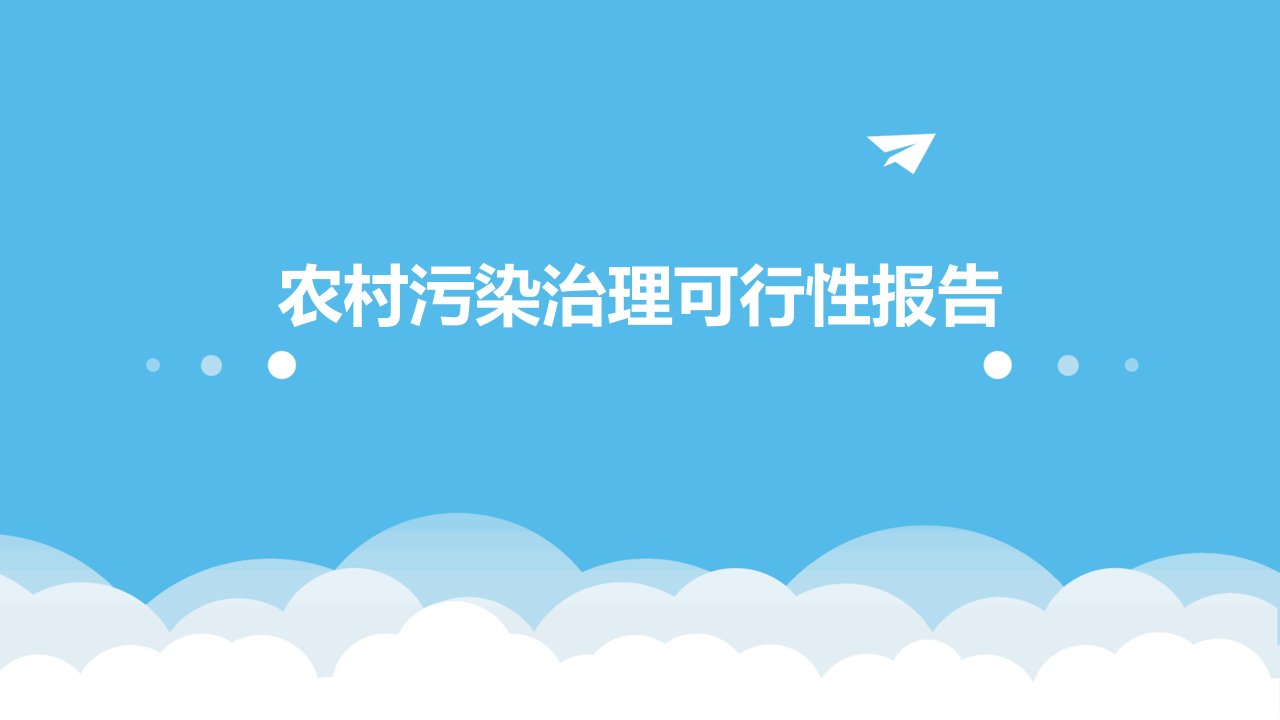 农村污染治理可行性报告